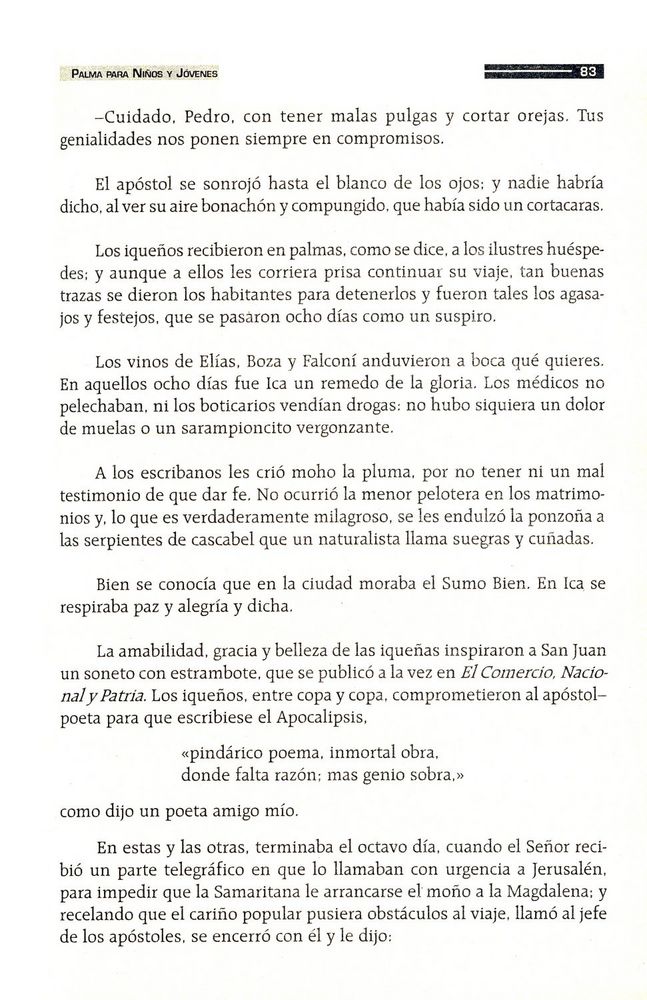 PALMA PARA NIÑOS Y JÓVENES

83

–Cuidado, Pedro, con tener malas pulgas y cortar orejas. Tus genialidades nos ponen siempre en compromisos.

El apóstol se sonrojó hasta el blanco de los ojos; y nadie habría dicho, al ver su aire bonachón y compungido, que había sido un cortacaras.

Los iqueños recibieron en palmas, como se dice, a los ilustres huéspedes; y aunque a ellos les corriera prisa continuar su viaje, tan buenas trazas se dieron los habitantes para detenerlos y fueron tales los agasajos y festejos, que se pasaron ocho días como un suspiro.

Los vinos de Elías, Boza y Falconí anduvieron a boca qué quieres. En aquellos ocho días fue Ica un remedo de la gloria. Los médicos no pelechaban, ni los boticarios vendían drogas; no hubo siquiera un dolor de muelas o un sarampioncito vergonzante.

A los escribanos les crió moho la pluma, por no tener ni un mal testimonio de que dar fe. No ocurrió la menor pelotera en los matrimonios y, lo que es verdaderamente milagroso, se les endulzó la ponzoña a las serpientes de cascabel que un naturalista llama suegras y cuñadas.

Bien se conocía que en la ciudad moraba el Sumo Bien. En Ica se respiraba paz y alegría y dicha.

La amabilidad, gracia y belleza de las iqueñas inspiraron a San Juan un soneto con estrambote, que se publicó a la vez en El Comercio, Nacional y Patria. Los iqueños, entre copa y copa, comprometieron al apóstol–poeta para que escribiese el Apocalipsis,

«pindárico poema, inmortal obra,
donde falta razón; mas genio sobra,»

como dijo un poeta amigo mío.

En estas y las otras, terminaba el octavo día, cuando el Señor recibió un parte telegráfico en que lo llamaban con urgencia a Jerusalén, para impedir que la Samaritana le arrancarse el moño a la Magdalena; y recelando que el cariño popular pusiera obstáculos al viaje, llamó al jefe de los apóstoles, se encerró con él y le dijo: